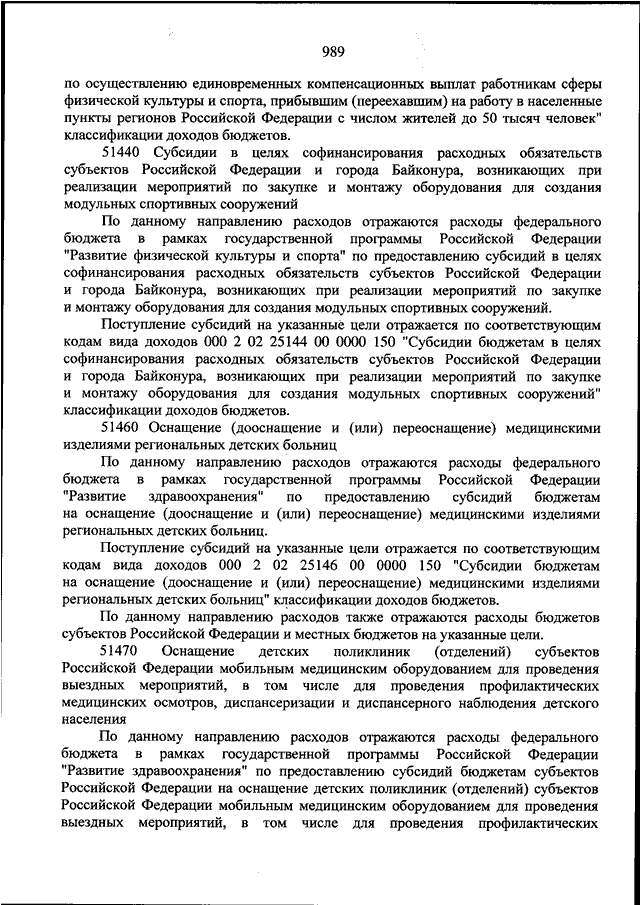 989

по осуществлению единовременных компенсационных выплат работникам сферы физической культуры и спорта, прибывшим (переехавшим) на работу в населенные пункты регионов Российской Федерации с числом жителей до 50 тысяч человек" классификации доходов бюджетов.

51440 Субсидии в целях софинансирования расходных обязательств субъектов Российской Федерации и города Байконура, возникающих при реализации мероприятий по закупке и монтажу оборудования для создания модульных спортивных сооружений

По данному направлению расходов отражаются расходы федерального бюджета в рамках государственной программы Российской Федерации "Развитие физической культуры и спорта" по предоставлению субсидий в целях софинансирования расходных обязательств субъектов Российской Федерации и города Байконура, возникающих при реализации мероприятий по закупке и монтажу оборудования для создания модульных спортивных сооружений.

Поступление субсидий на указанные цели отражается по соответствующим кодам вида доходов 000 2 02 25144 00 0000 150 "Субсидии бюджетам в целях софинансирования расходных обязательств субъектов Российской Федерации и города Байконура, возникающих при реализации мероприятий по закупке и монтажу оборудования для создания модульных спортивных сооружений" классификации доходов бюджетов.

51460 Оснащение (дооснащение и (или) переоснащение) медицинскими изделиями региональных детских больниц

По данному направлению расходов отражаются расходы федерального бюджета в рамках государственной программы Российской Федерации "Развитие здравоохранения" по предоставлению субсидий бюджетам на оснащение (дооснащение и (или) переоснащение) медицинскими изделиями региональных детских больниц.

Поступление субсидий на указанные цели отражается по соответствующим кодам вида доходов 000 2 02 25146 00 0000 150 "Субсидии бюджетам на оснащение (дооснащение и (или) переоснащение) медицинскими изделиями региональных детских больниц" классификации доходов бюджетов.

По данному направлению расходов также отражаются расходы бюджетов субъектов Российской Федерации и местных бюджетов на указанные цели.

51470 Оснащение детских поликлиник (отделений) субъектов Российской Федерации мобильным медицинским оборудованием для проведения выездных мероприятий, в том числе для проведения профилактических медицинских осмотров, диспансеризации и диспансерного наблюдения детского населения

По данному направлению расходов отражаются расходы федерального бюджета в рамках государственной программы Российской Федерации "Развитие здравоохранения" по предоставлению субсидий бюджетам субъектов Российской Федерации на оснащение детских поликлиник (отделений) субъектов Российской Федерации мобильным медицинским оборудованием для проведения выездных мероприятий, в том числе для проведения профилактических